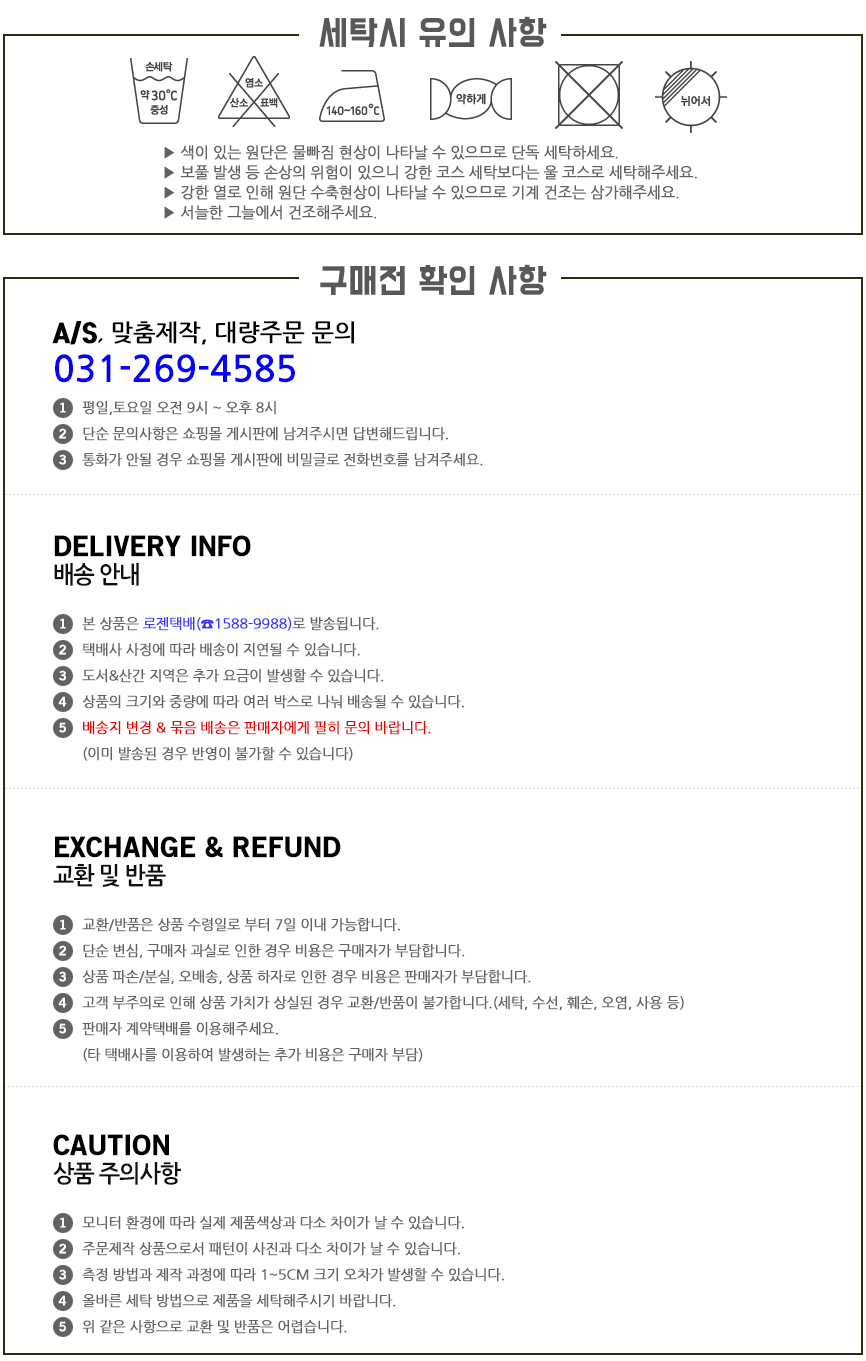 세탁시 유의 사항

손세탁
약 30°C
중성

염소
산소 표백

140~160°C

약하게

뉘어서

▶ 색이 있는 원단은 물빠짐 현상이 나타날 수 있으므로 단독 세탁하세요.
▶ 보풀 발생 등 손상의 위험이 있으니 강한 코스 세탁보다는 울 코스로 세탁해주세요.
▶ 강한 열로 인해 원단 수축현상이 나타날 수 있으므로 기계 건조는 삼가해주세요.
▶ 서늘한 그늘에서 건조해주세요.

구매전 확인 사항

A/S, 맞춤제작, 대량주문 문의
031-269-4585

1 평일,토요일 오전 9시 ~ 오후 8시
2 단순 문의사항은 쇼핑몰 게시판에 남겨주시면 답변해드립니다.
3 통화가 안될 경우 쇼핑몰 게시판에 비밀글로 전화번호를 남겨주세요.

DELIVERY INFO
배송 안내

1 본 상품은 로젠택배(☎1588-9988)로 발송됩니다.
2 택배사 사정에 따라 배송이 지연될 수 있습니다.
3 도서&산간 지역은 추가 요금이 발생할 수 있습니다.
4 상품의 크기와 중량에 따라 여러 박스로 나눠 배송될 수 있습니다.
5 배송지 변경 & 묶음 배송은 판매자에게 필히 문의 바랍니다.
(이미 발송된 경우 반영이 불가할 수 있습니다)

EXCHANGE & REFUND
교환 및 반품

1 교환/반품은 상품 수령일로 부터 7일 이내 가능합니다.
2 단순 변심, 구매자 과실로 인한 경우 비용은 구매자가 부담합니다.
3 상품 파손/분실, 오배송, 상품 하자로 인한 경우 비용은 판매자가 부담합니다.
4 고객 부주의로 인해 상품 가치가 상실된 경우 교환/반품이 불가합니다.(세탁, 수선, 훼손, 오염, 사용 등)
5 판매자 계약택배를 이용해주세요.
(타 택배사를 이용하여 발생하는 추가 비용은 구매자 부담)

CAUTION
상품 주의사항

1 모니터 환경에 따라 실제 제품색상과 다소 차이가 날 수 있습니다.
2 주문제작 상품으로서 패턴이 사진과 다소 차이가 날 수 있습니다.
3 측정 방법과 제작 과정에 따라 1~5CM 크기 오차가 발생할 수 있습니다.
4 올바른 세탁 방법으로 제품을 세탁해주시기 바랍니다.
5 위 같은 사항으로 교환 및 반품은 어렵습니다.